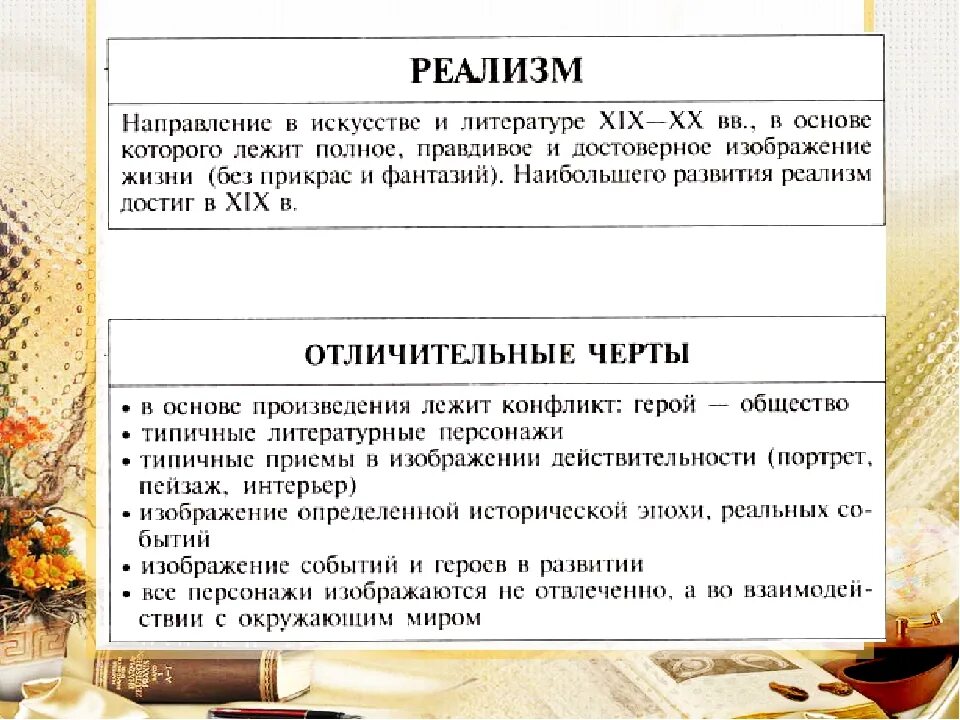 РЕАЛИЗМ

Направление в искусстве и литературе XIX—XX вв., в основе которого лежит полное, правдивое и достоверное изображение жизни (без прикрас и фантазий). Наибольшего развития реализм достиг в XIX в.

ОТЛИЧИТЕЛЬНЫЕ ЧЕРТЫ

• в основе произведения лежит конфликт: герой — общество
• типичные литературные персонажи
• типичные приемы в изображении действительности (портрет, пейзаж, интерьер)
• изображение определенной исторической эпохи, реальных событий
• изображение событий и героев в развитии
• все персонажи изображаются не отвлеченно, а во взаимодействии с окружающим миром